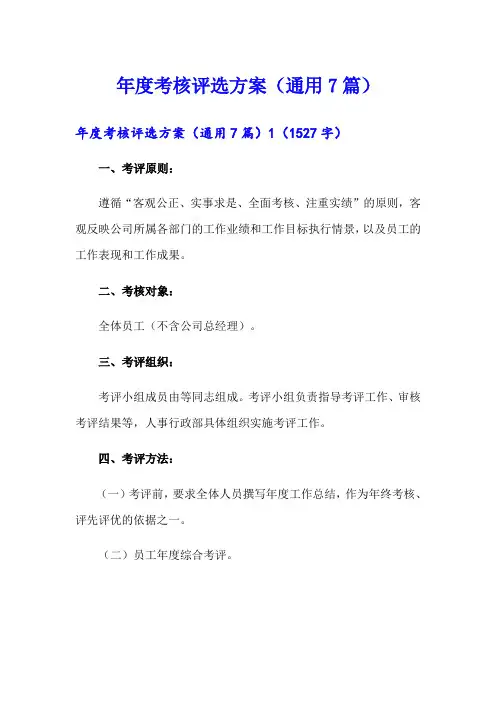 年度考核评选方案（通用7篇）

年度考核评选方案（通用7篇）1（1527字）

一、考评原则：

遵循“客观公正、实事求是、全面考核、注重实绩”的原则，客观反映公司所属各部门的工作业绩和工作目标执行情景，以及员工的工作表现和工作成果。

二、考核对象：

全体员工（不含公司总经理）。

三、考评组织：

考评小组成员由等同志组成。考评小组负责指导考评工作、审核考评结果等，人事行政部具体组织实施考评工作。

四、考评方法：

（一）考评前，要求全体人员撰写年度工作总结，作为年终考核、评先评优的依据之一。

（二）员工年度综合考评。